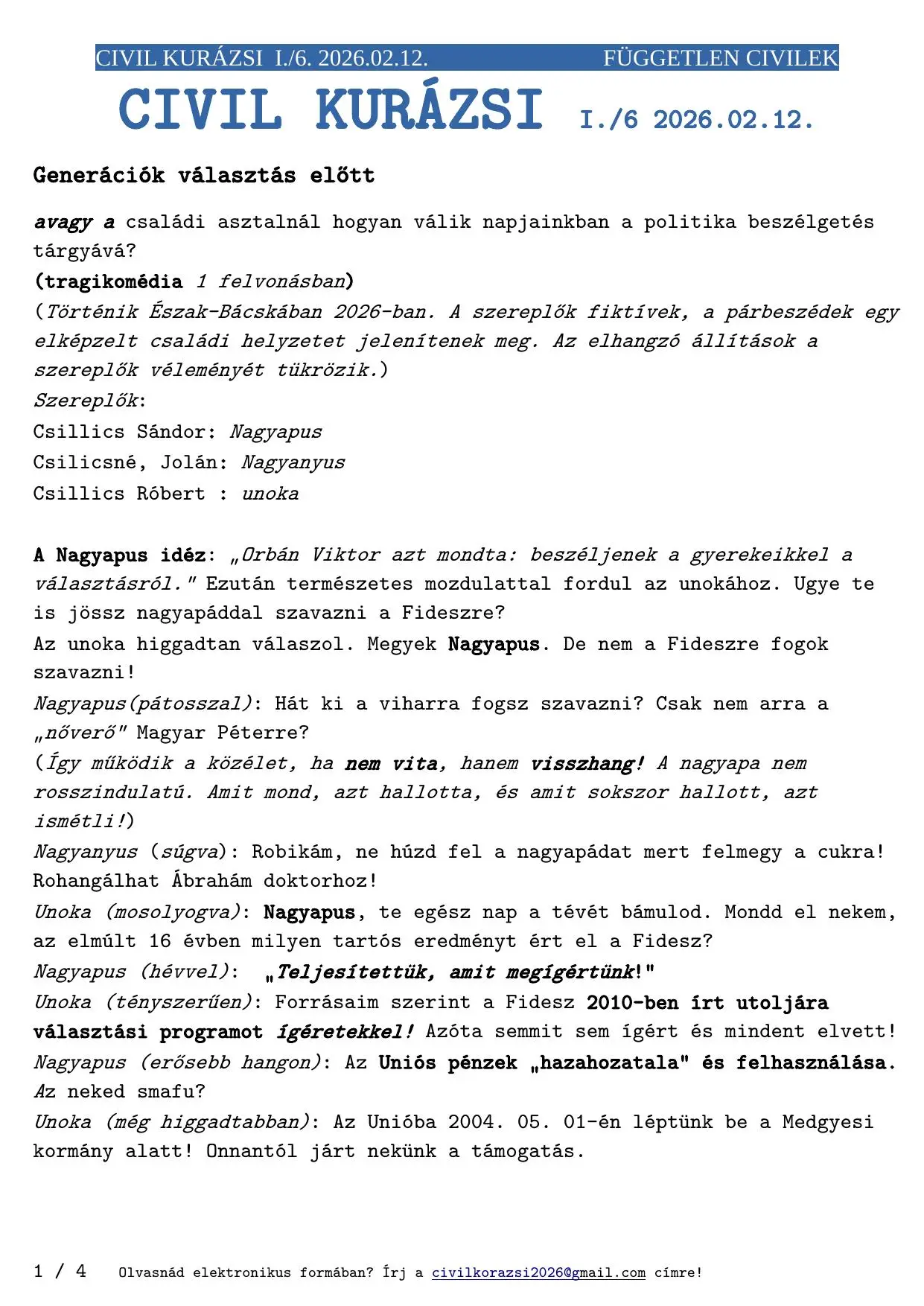 CIVIL KURÁZSI I./6. 2026.02.12. FÜGGETLEN CIVILEK

CIVIL KURÁZSI I./6 2026.02.12.

Generációk választás előtt

avagy a családi asztalnál hogyan válik napjainkban a politika beszélgetés tárgyává?
(tragikomédia 1 felvonásban)
(Történik Észak-Bácskában 2026-ban. A szereplők fiktívek, a párbeszédek egy elképzelt családi helyzetet jelenítenek meg. Az elhangzó állítások a szereplők véleményét tükrözik.)
Szereplők:
Csillics Sándor: Nagyapus
Csilicsné, Jolán: Nagyanyus
Csillics Róbert : unoka

A Nagyapus idéz: „Orbán Viktor azt mondta: beszéljenek a gyerekeikkel a választásról." Ezután természetes mozdulattal fordul az unokához. Ugye te is jössz nagyapáddal szavazni a Fideszre?
Az unoka higgadtan válaszol. Megyek Nagyapus. De nem a Fideszre fogok szavazni!
Nagyapus(pátosszal): Hát ki a viharra fogsz szavazni? Csak nem arra a „nőverő" Magyar Péterre?
(Így működik a közélet, ha nem vita, hanem visszhang! A nagyapa nem rosszindulatú. Amit mond, azt hallotta, és amit sokszor hallott, azt ismétli!)
Nagyanyus (súgva): Robikám, ne húzd fel a nagyapádat mert felmegy a cukra! Rohangálhat Ábrahám doktorhoz!
Unoka (mosolyogva): Nagyapus, te egész nap a tévét bámulod. Mondd el nekem, az elmúlt 16 évben milyen tartós eredményt ért el a Fidesz?
Nagyapus (hévvel): „Teljesítettük, amit megígértünk!"
Unoka (tényszerűen): Forrásaim szerint a Fidesz 2010-ben írt utoljára választási programot ígéretekkel! Azóta semmit sem ígért és mindent elvett!
Nagyapus (erősebb hangon): Az Uniós pénzek „hazahozatala" és felhasználása. Az neked smafu?
Unoka (még higgadtabban): Az Unióba 2004. 05. 01-én léptünk be a Medgyesi kormány alatt! Onnantól járt nekünk a támogatás.

1 / 4 Olvasnád elektronikus formában? Írj a civilkorazsi2026@gmail.com címre!